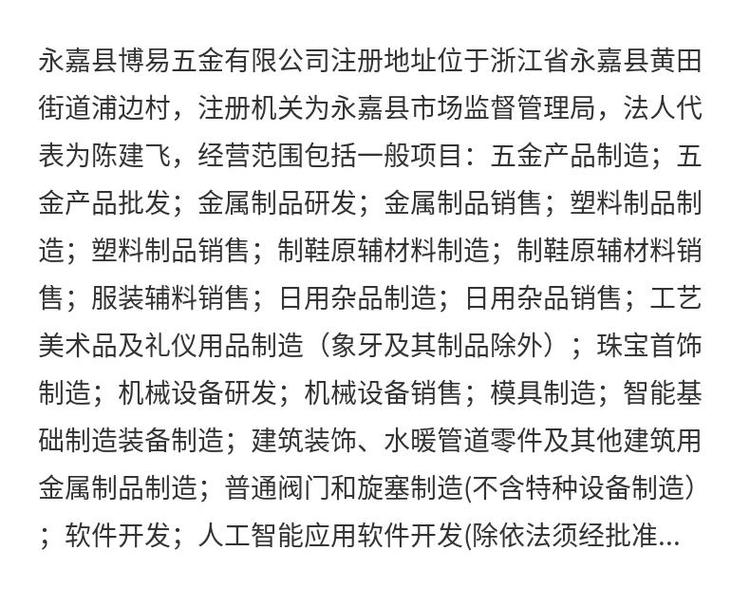 永嘉县博易五金有限公司注册地址位于浙江省永嘉县黄田街道浦边村，注册机关为永嘉县市场监督管理局，法人代表为陈建飞，经营范围包括一般项目：五金产品制造；五金产品批发；金属制品研发；金属制品销售；塑料制品制造；塑料制品销售；制鞋原辅材料制造；制鞋原辅材料销售；服装辅料销售；日用杂品制造；日用杂品销售；工艺美术品及礼仪用品制造（象牙及其制品除外）；珠宝首饰制造；机械设备研发；机械设备销售；模具制造；智能基础制造装备制造；建筑装饰、水暖管道零件及其他建筑用金属制品制造；普通阀门和旋塞制造(不含特种设备制造)；软件开发；人工智能应用软件开发(除依法须经批准...